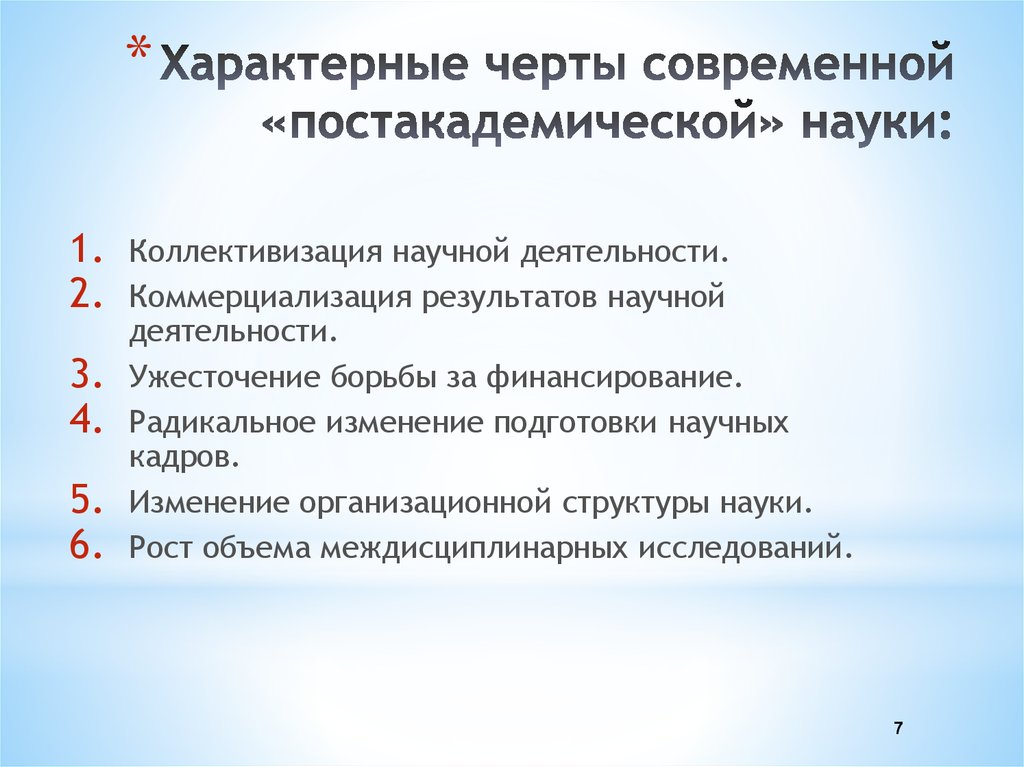 * Характерные черты современной «постакадемической» науки:

1. Коллективизация научной деятельности.
2. Коммерциализация результатов научной деятельности.
3. Ужесточение борьбы за финансирование.
4. Радикальное изменение подготовки научных кадров.
5. Изменение организационной структуры науки.
6. Рост объема междисциплинарных исследований.

7